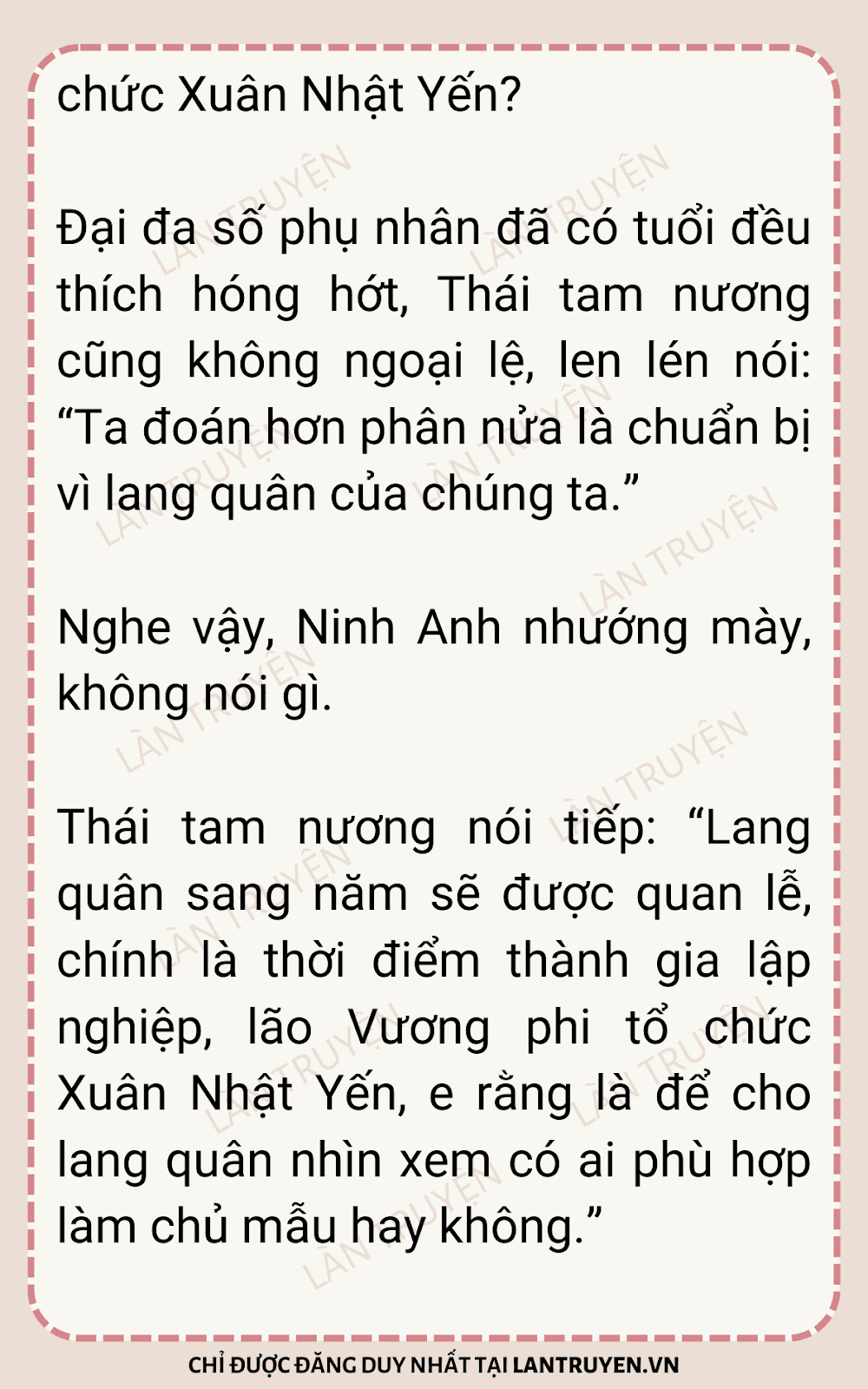 chức Xuân Nhật Yến?

Đại đa số phụ nhân đã có tuổi đều thích hóng hớt, Thái tam nương cũng không ngoại lệ, len lén nói: "Ta đoán hơn phân nửa là chuẩn bị vì lang quân của chúng ta."

Nghe vậy, Ninh Anh nhướng mày, không nói gì.

Thái tam nương nói tiếp: "Lang quân sang năm sẽ được quan lễ, chính là thời điểm thành gia lập nghiệp, lão Vương phi tổ chức Xuân Nhật Yến, e rằng là để cho lang quân nhìn xem có ai phù hợp làm chủ mẫu hay không."

CHỈ ĐƯỢC ĐĂNG DUY NHẤT TẠI LANTRUYEN.VN

LÀN TRUYỆN